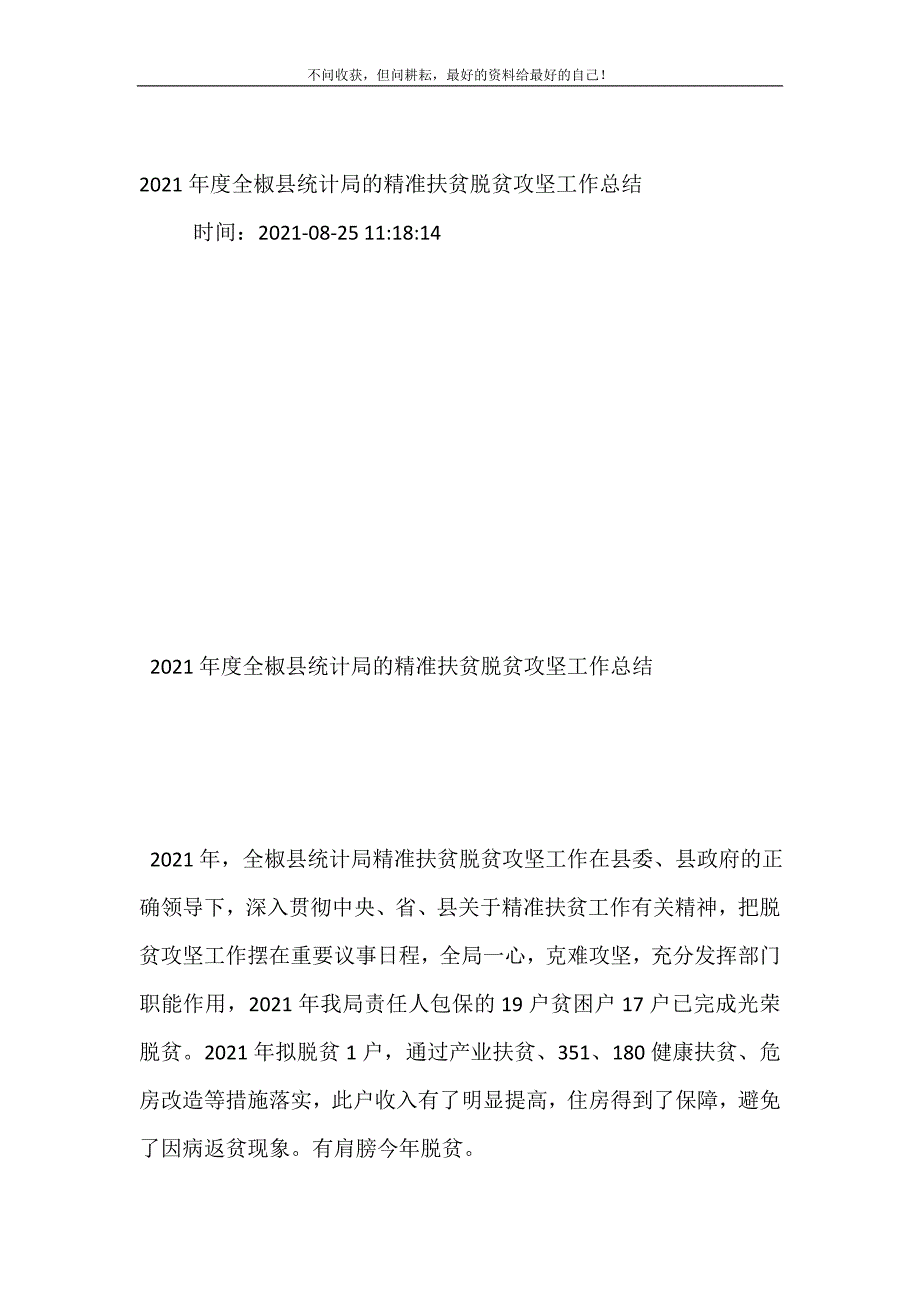 不问收获，但问耕耘，最好的资料给最好的自己！

2021年度全椒县统计局的精准扶贫脱贫攻坚工作总结

时间：2021-08-25 11:18:14

2021年度全椒县统计局的精准扶贫脱贫攻坚工作总结

2021年，全椒县统计局精准扶贫脱贫攻坚工作在县委、县政府的正确领导下，深入贯彻中央、省、县关于精准扶贫工作有关精神，把脱贫攻坚工作摆在重要议事日程，全局一心，克难攻坚，充分发挥部门职能作用，2021年我局责任人包保的19户贫困户17户已完成光荣脱贫。2021年拟脱贫1户，通过产业扶贫、351、180健康扶贫、危房改造等措施落实，此户收入有了明显提高，住房得到了保障，避免了因病返贫现象。有肩膀今年脱贫。